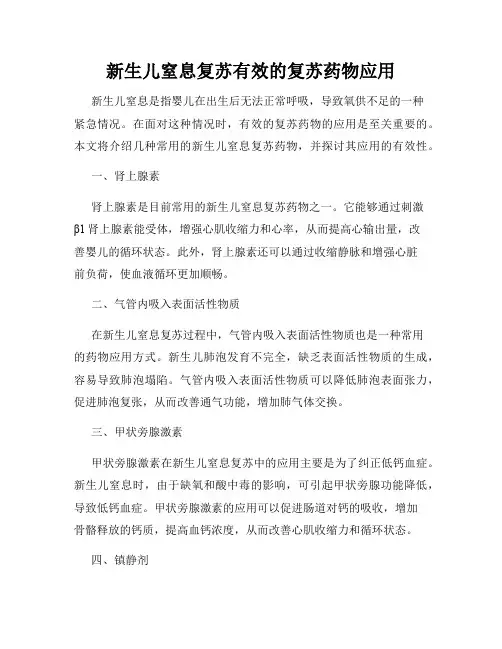 新生儿窒息复苏有效的复苏药物应用

新生儿窒息是指婴儿在出生后无法正常呼吸，导致氧供不足的一种紧急情况。在面对这种情况时，有效的复苏药物的应用是至关重要的。本文将介绍几种常用的新生儿窒息复苏药物，并探讨其应用的有效性。

一、肾上腺素

肾上腺素是目前常用的新生儿窒息复苏药物之一。它能够通过刺激β1肾上腺素能受体，增强心肌收缩力和心率，从而提高心输出量，改善婴儿的循环状态。此外，肾上腺素还可以通过收缩静脉和增强心脏前负荷，使血液循环更加顺畅。

二、气管内吸入表面活性物质

在新生儿窒息复苏过程中，气管内吸入表面活性物质也是一种常用的药物应用方式。新生儿肺泡发育不完全，缺乏表面活性物质的生成，容易导致肺泡塌陷。气管内吸入表面活性物质可以降低肺泡表面张力，促进肺泡复张，从而改善通气功能，增加肺气体交换。

三、甲状旁腺激素

甲状旁腺激素在新生儿窒息复苏中的应用主要是为了纠正低钙血症。新生儿窒息时，由于缺氧和酸中毒的影响，可引起甲状旁腺功能降低，导致低钙血症。甲状旁腺激素的应用可以促进肠道对钙的吸收，增加骨骼释放的钙质，提高血钙浓度，从而改善心肌收缩力和循环状态。

四、镇静剂